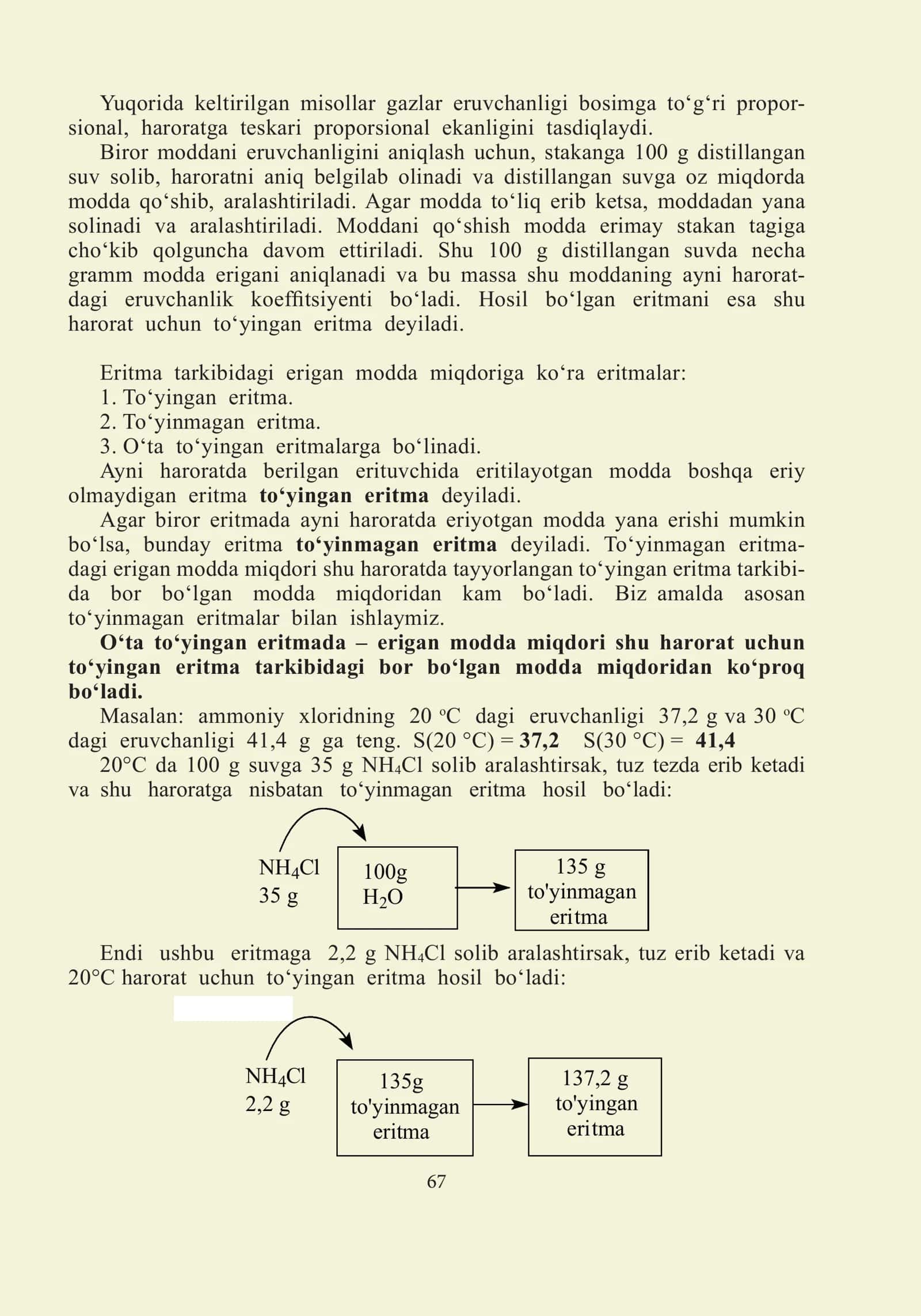 Yuqorida keltirilgan misollar gazlar eruvchanligi bosimga to'g'ri proporsional, haroratga teskari proporsional ekanligini tasdiqlaydi.

Biror moddani eruvchanligini aniqlash uchun, stakanga 100 g distillangan suv solib, haroratni aniq belgilab olinadi va distillangan suvga oz miqdorda modda qo'shib, aralashtiriladi. Agar modda to'liq erib ketsa, moddadan yana solinadi va aralashtiriladi. Moddani qo'shish modda erimay stakan tagiga cho'kib qolguncha davom ettiriladi. Shu 100 g distillangan suvda necha gramm modda erigani aniqlanadi va bu massa shu moddaning ayni haroratdagi eruvchanlik koeffitsiyenti bo'ladi. Hosil bo'lgan eritmani esa shu harorat uchun to'yingan eritma deyiladi.

Eritma tarkibidagi erigan modda miqdoriga ko'ra eritmalar:
1. To'yingan eritma.
2. To'yinmagan eritma.
3. O'ta to'yingan eritmalarga bo'linadi.

Ayni haroratda berilgan erituvchida eritilayotgan modda boshqa eriy olmaydigan eritma to'yingan eritma deyiladi.

Agar biror eritmada ayni haroratda eriyotgan modda yana erishi mumkin bo'lsa, bunday eritma to'yinmagan eritma deyiladi. To'yinmagan eritmadagi erigan modda miqdori shu haroratda tayyorlangan to'yingan eritma tarkibida bor bo'lgan modda miqdoridan kam bo'ladi. Biz amalda asosan to'yinmagan eritmalar bilan ishlaymiz.

O'ta to'yingan eritmada – erigan modda miqdori shu harorat uchun to'yingan eritma tarkibidagi bor bo'lgan modda miqdoridan ko'proq bo'ladi.

Masalan: ammoniy xloridning 20 °C dagi eruvchanligi 37,2 g va 30 °C dagi eruvchanligi 41,4 g ga teng. S(20 °C) = 37,2 S(30 °C) = 41,4

20°C da 100 g suvga 35 g $NH_4Cl$ solib aralashtirsak, tuz tezda erib ketadi va shu haroratga nisbatan to'yinmagan eritma hosil bo'ladi:

$NH_4Cl$
35 g

100g
$H_2O$

135 g
to'yinmagan
eritma

Endi ushbu eritmaga 2,2 g $NH_4Cl$ solib aralashtirsak, tuz erib ketadi va 20°C harorat uchun to'yingan eritma hosil bo'ladi:

$NH_4Cl$
2,2 g

135g
to'yinmagan
eritma

137,2 g
to'yingan
eritma

67